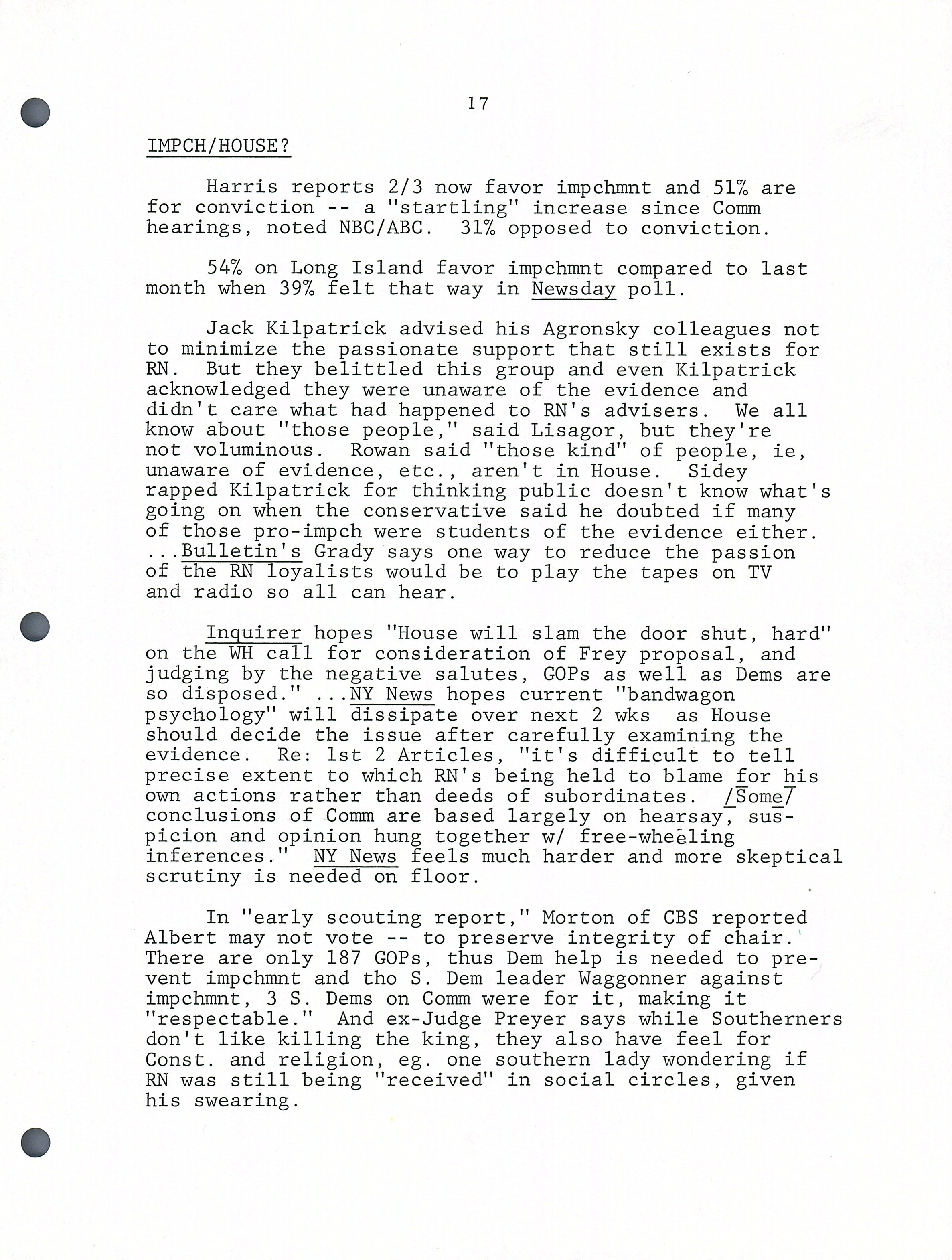 17

IMPCH/HOUSE?

Harris reports 2/3 now favor impchmnt and 51% are for conviction -- a "startling" increase since Comm hearings, noted NBC/ABC. 31% opposed to conviction.

54% on Long Island favor impchmnt compared to last month when 39% felt that way in Newsday poll.

Jack Kilpatrick advised his Agronsky colleagues not to minimize the passionate support that still exists for RN. But they belittled this group and even Kilpatrick acknowledged they were unaware of the evidence and didn't care what had happened to RN's advisers. We all know about "those people," said Lisagor, but they're not voluminous. Rowan said "those kind" of people, ie, unaware of evidence, etc., aren't in House. Sidey rapped Kilpatrick for thinking public doesn't know what's going on when the conservative said he doubted if many of those pro-impch were students of the evidence either. ...Bulletin's Grady says one way to reduce the passion of the RN loyalists would be to play the tapes on TV and radio so all can hear.

Inquirer hopes "House will slam the door shut, hard" on the WH call for consideration of Frey proposal, and judging by the negative salutes, GOPs as well as Dems are so disposed." ...NY News hopes current "bandwagon psychology" will dissipate over next 2 wks as House should decide the issue after carefully examining the evidence. Re: 1st 2 Articles, "it's difficult to tell precise extent to which RN's being held to blame for his own actions rather than deeds of subordinates. /Some/ conclusions of Comm are based largely on hearsay, suspicion and opinion hung together w/ free-wheeling inferences." NY News feels much harder and more skeptical scrutiny is needed on floor.

In "early scouting report," Morton of CBS reported Albert may not vote -- to preserve integrity of chair. There are only 187 GOPs, thus Dem help is needed to prevent impchmnt and tho S. Dem leader Waggonner against impchmnt, 3 S. Dems on Comm were for it, making it "respectable." And ex-Judge Preyer says while Southerners don't like killing the king, they also have feel for Const. and religion, eg. one southern lady wondering if RN was still being "received" in social circles, given his swearing.